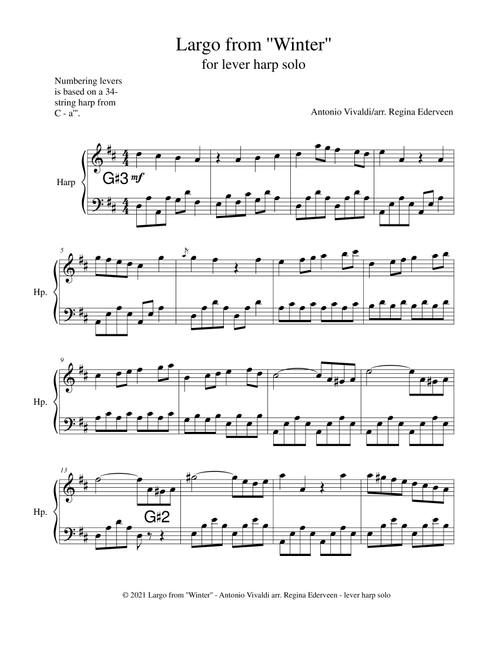 Largo from "Winter"
for lever harp solo

Numbering levers is based on a 34-string harp from C - a'''.

Antonio Vivaldi/arr. Regina Ederveen

Harp

G♯3 mf

5

Hp.

9

Hp.

13

Hp.

G♯2

© 2021 Largo from "Winter" - Antonio Vivaldi arr. Regina Ederveen - lever harp solo